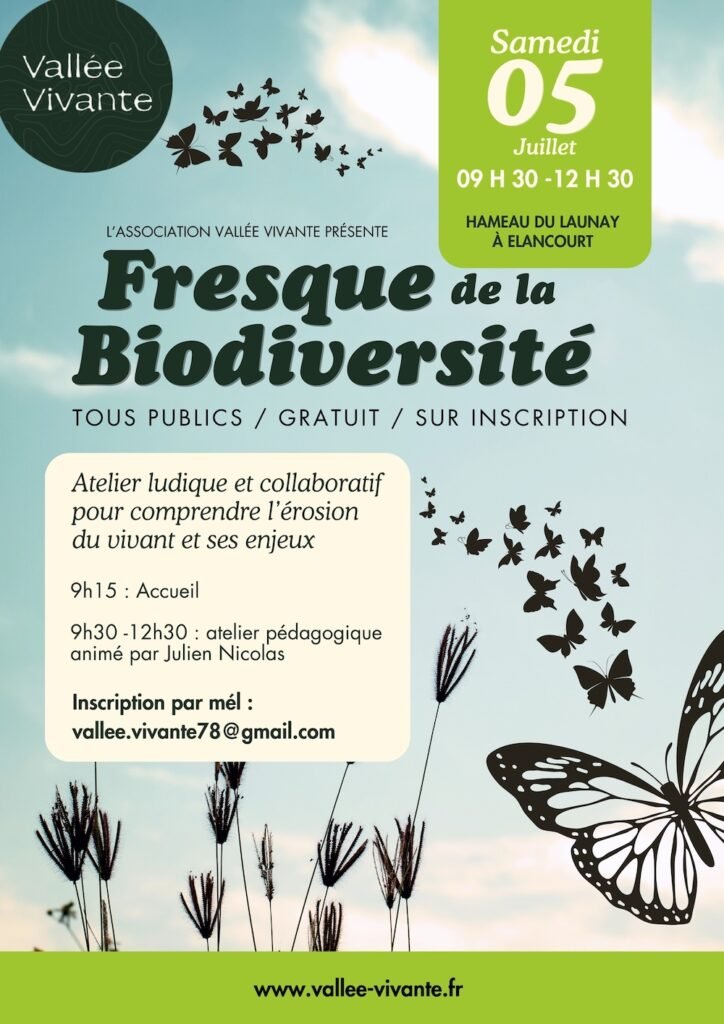 Vallée Vivante

Samedi
05
Juillet
09 H 30 -12 H 30

HAMEAU DU LAUNAY
À ELANCOURT

L'ASSOCIATION VALLÉE VIVANTE PRÉSENTE

Fresque de la Biodiversité

TOUS PUBLICS / GRATUIT / SUR INSCRIPTION

Atelier ludique et collaboratif pour comprendre l'érosion du vivant et ses enjeux

9h15 : Accueil

9h30 -12h30 : atelier pédagogique animé par Julien Nicolas

Inscription par mél :
vallee.vivante78@gmail.com

www.vallee-vivante.fr